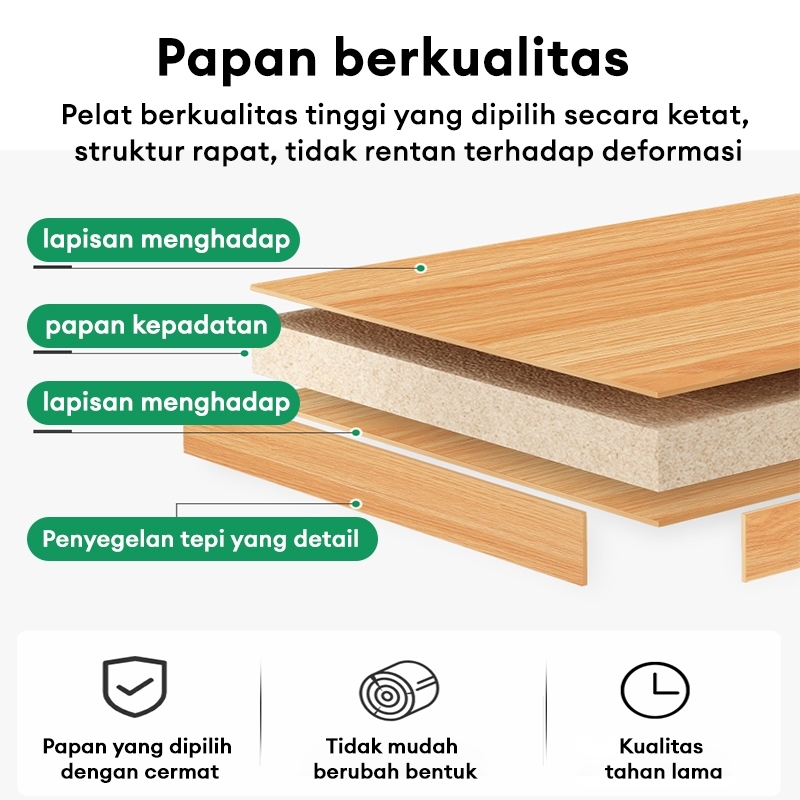 Papan berkualitas

Pelat berkualitas tinggi yang dipilih secara ketat, struktur rapat, tidak rentan terhadap deformasi

lapisan menghadap

papan kepadatan

lapisan menghadap

Penyegelan tepi yang detail

Papan yang dipilih dengan cermat

Tidak mudah berubah bentuk

Kualitas tahan lama